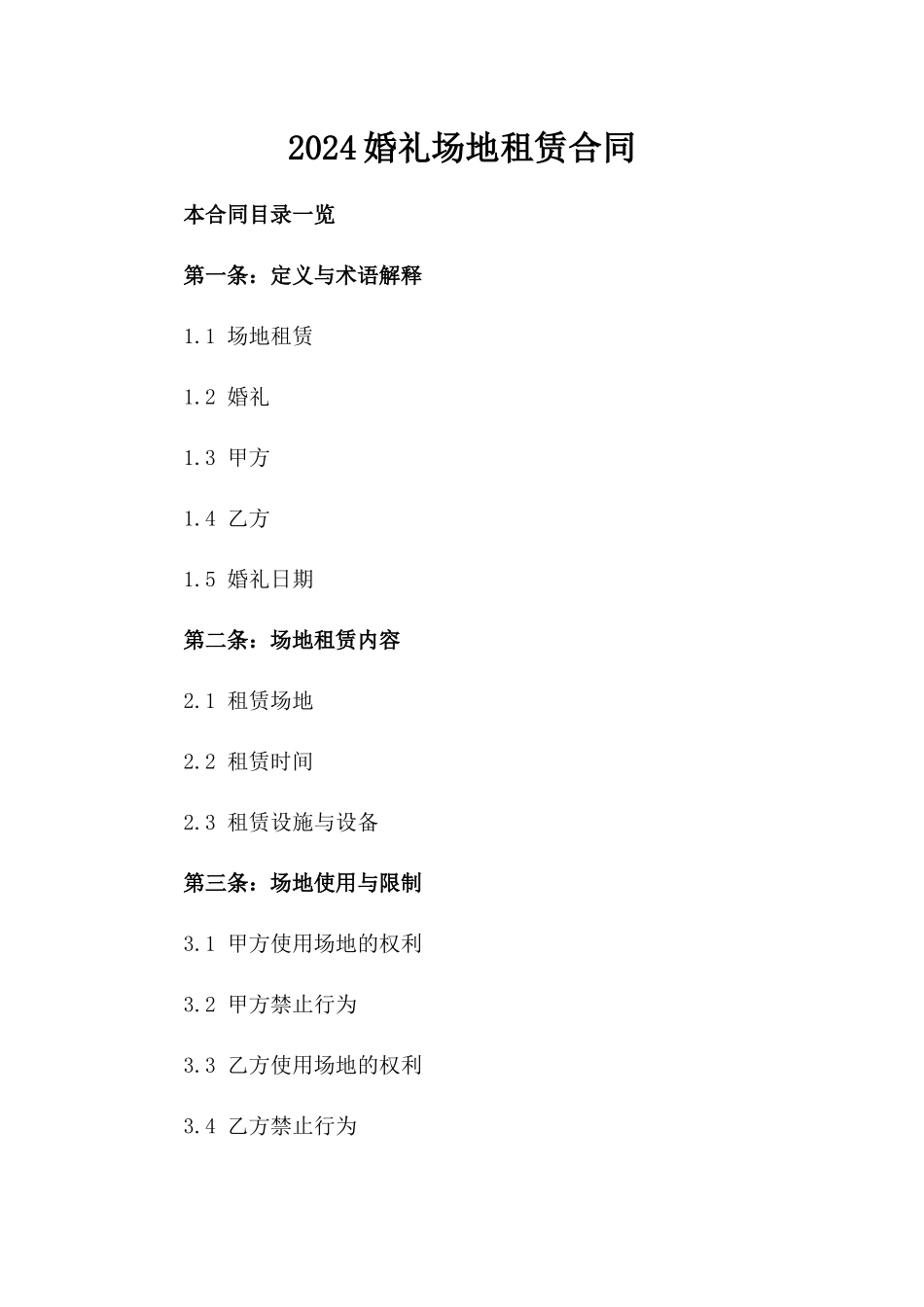 2024婚礼场地租赁合同

本合同目录一览

第一条：定义与术语解释

1.1 场地租赁

1.2 婚礼

1.3 甲方

1.4 乙方

1.5 婚礼日期

第二条：场地租赁内容

2.1 租赁场地

2.2 租赁时间

2.3 租赁设施与设备

第三条：场地使用与限制

3.1 甲方使用场地的权利

3.2 甲方禁止行为

3.3 乙方使用场地的权利

3.4 乙方禁止行为